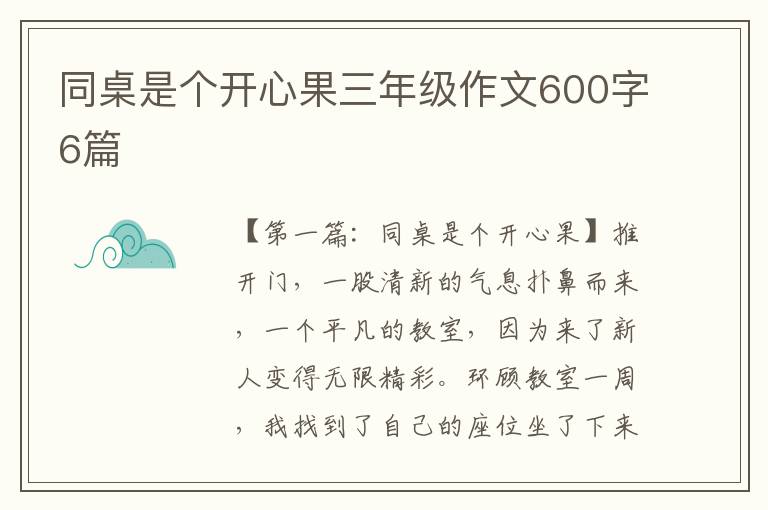 同桌是个开心果三年级作文600字6篇

【第一篇：同桌是个开心果】推开门，一股清新的气息扑鼻而来，一个平凡的教室，因为来了新人变得无限精彩。环顾教室一周，我找到了自己的座位坐了下来